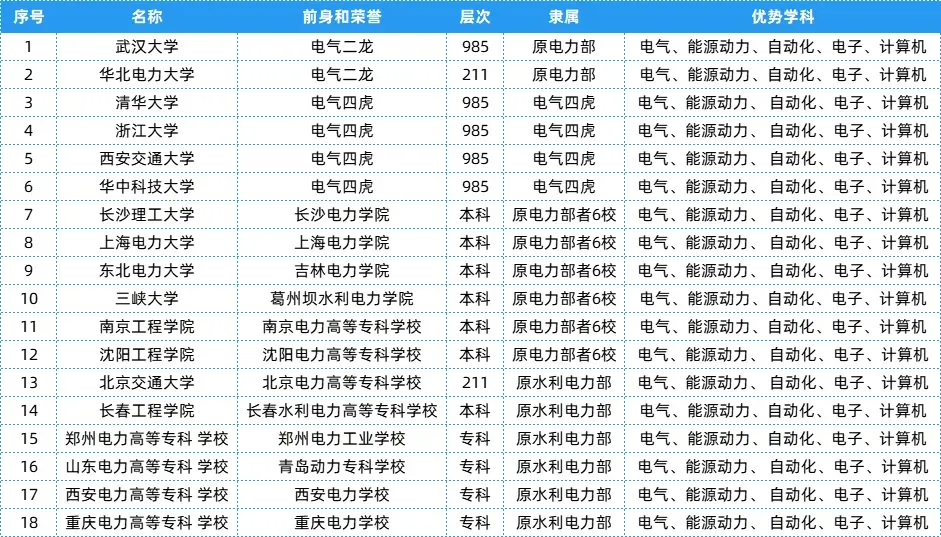 | 序号 | 名称 | 前身和荣誉 | 层次 | 隶属 | 优势学科 |
|---|---|---|---|---|---|
| 1 | 武汉大学 | 电气二龙 | 985 | 原电力部 | 电气、能源动力、自动化、电子、计算机 |
| 2 | 华北电力大学 | 电气二龙 | 211 | 原电力部 | 电气、能源动力、自动化、电子、计算机 |
| 3 | 清华大学 | 电气四虎 | 985 | 电气四虎 | 电气、能源动力、自动化、电子、计算机 |
| 4 | 浙江大学 | 电气四虎 | 985 | 电气四虎 | 电气、能源动力、自动化、电子、计算机 |
| 5 | 西安交通大学 | 电气四虎 | 985 | 电气四虎 | 电气、能源动力、自动化、电子、计算机 |
| 6 | 华中科技大学 | 电气四虎 | 985 | 电气四虎 | 电气、能源动力、自动化、电子、计算机 |
| 7 | 长沙理工大学 | 长沙电力学院 | 本科 | 原电力部者6校 | 电气、能源动力、自动化、电子、计算机 |
| 8 | 上海电力大学 | 上海电力学院 | 本科 | 原电力部者6校 | 电气、能源动力、自动化、电子、计算机 |
| 9 | 东北电力大学 | 吉林电力学院 | 本科 | 原电力部者6校 | 电气、能源动力、自动化、电子、计算机 |
| 10 | 三峡大学 | 葛州坝水利电力学院 | 本科 | 原电力部者6校 | 电气、能源动力、自动化、电子、计算机 |
| 11 | 南京工程学院 | 南京电力高等专科学校 | 本科 | 原电力部者6校 | 电气、能源动力、自动化、电子、计算机 |
| 12 | 沈阳工程学院 | 沈阳电力高等专科学校 | 本科 | 原电力部者6校 | 电气、能源动力、自动化、电子、计算机 |
| 13 | 北京交通大学 | 北京电力高等专科学校 | 211 | 原水利电力部 | 电气、能源动力、自动化、电子、计算机 |
| 14 | 长春工程学院 | 长春水利电力高等专科学校 | 本科 | 原水利电力部 | 电气、能源动力、自动化、电子、计算机 |
| 15 | 郑州电力高等专科 学校 | 郑州电力工业学校 | 专科 | 原水利电力部 | 电气、能源动力、自动化、电子、计算机 |
| 16 | 山东电力高等专科 学校 | 青岛动力专科学校 | 专科 | 原水利电力部 | 电气、能源动力、自动化、电子、计算机 |
| 17 | 西安电力高等专科 学校 | 西安电力学校 | 专科 | 原水利电力部 | 电气、能源动力、自动化、电子、计算机 |
| 18 | 重庆电力高等专科 学校 | 重庆电力学校 | 专科 | 原水利电力部 | 电气、能源动力、自动化、电子、计算机 |